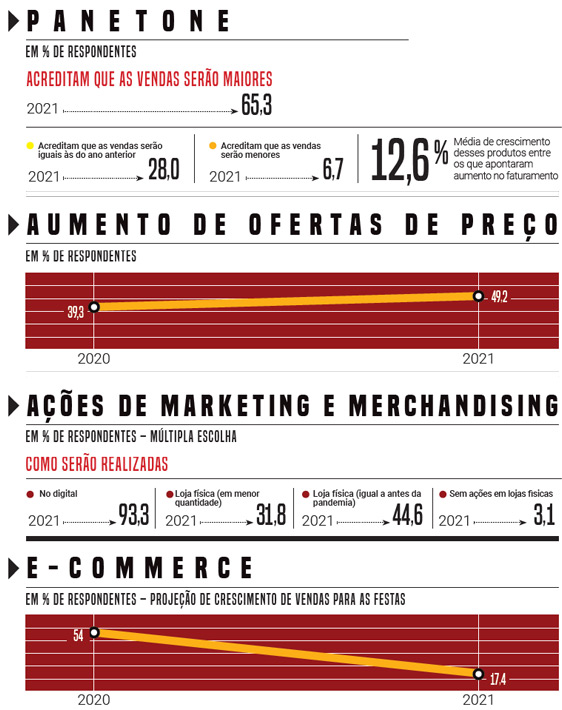 PANETONE

EM % DE RESPONDENTES

ACREDITAM QUE AS VENDAS SERÃO MAIORES

2021 65,3

Acreditam que as vendas serão iguais às do ano anterior
2021 28,0

Acreditam que as vendas serão menores
2021 6,7

12,6% Média de crescimento desses produtos entre os que apontaram aumento no faturamento

AUMENTO DE OFERTAS DE PREÇO

EM % DE RESPONDENTES

39,3
49,2
2020
2021

AÇÕES DE MARKETING E MERCHANDISING

EM % DE RESPONDENTES – MÚLTIPLA ESCOLHA

COMO SERÃO REALIZADAS

No digital
2021 93,3

Loja física (em menor quantidade)
2021 31,8

Loja física (igual a antes da pandemia)
2021 44,6

Sem ações em lojas físicas
2021 3,1

E-COMMERCE

EM % DE RESPONDENTES – PROJEÇÃO DE CRESCIMENTO DE VENDAS PARA AS FESTAS

54
17,4
2020
2021